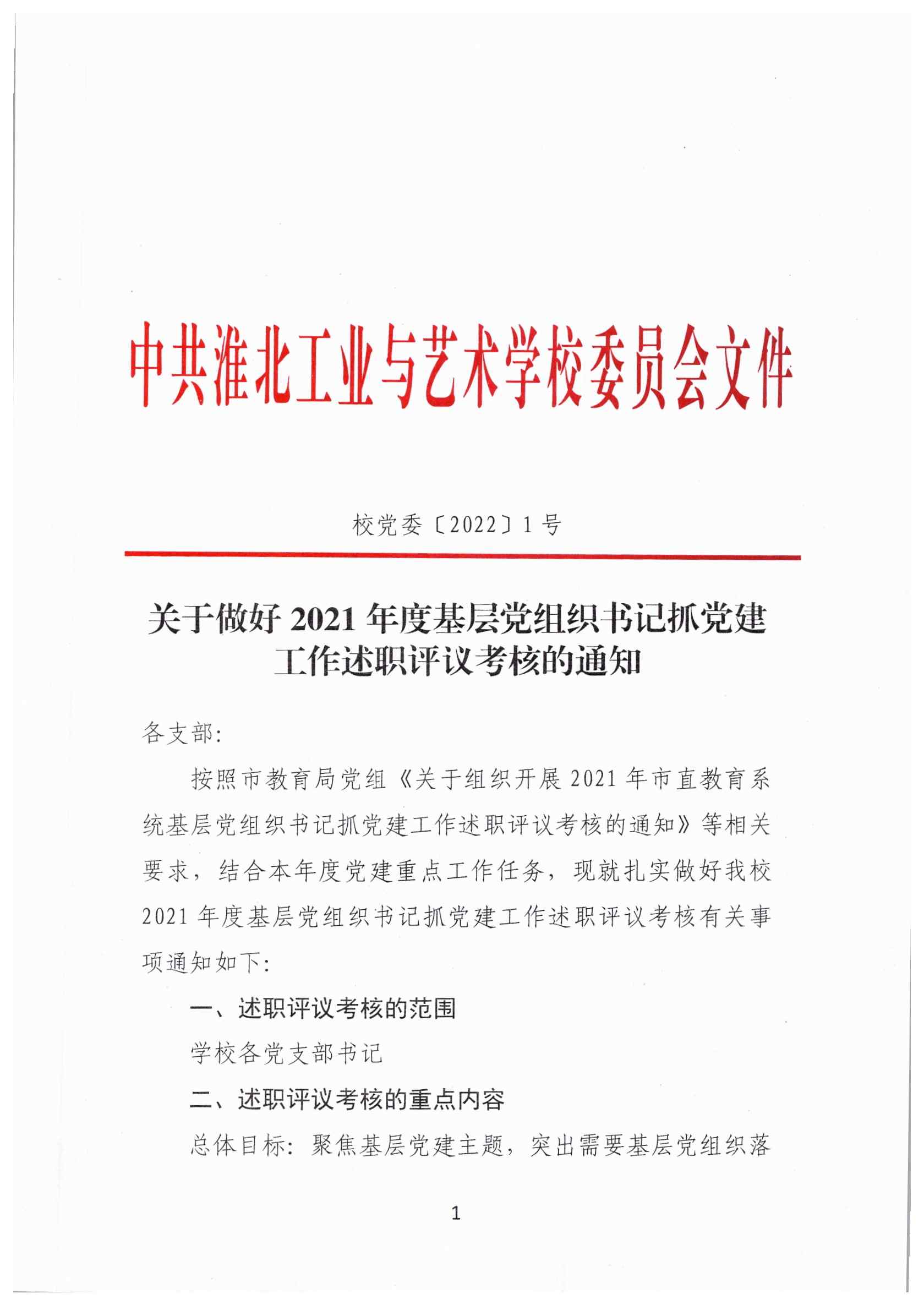 中共淮北工业与艺术学校委员会文件

校党委〔2022〕1号

关于做好2021年度基层党组织书记抓党建工作述职评议考核的通知

各支部:

按照市教育局党组《关于组织开展2021年市直教育系统基层党组织书记抓党建工作述职评议考核的通知》等相关要求，结合本年度党建重点工作任务，现就扎实做好我校2021年度基层党组织书记抓党建工作述职评议考核有关事项通知如下:

一、述职评议考核的范围

学校各党支部书记

二、述职评议考核的重点内容

总体目标:聚焦基层党建主题，突出需要基层党组织落

1